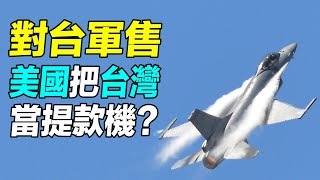 對台軍售
美國把台灣
當提款機？